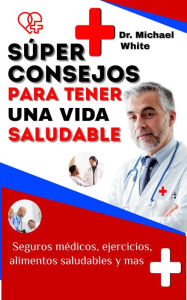 Dr. Michael White

SÚPER CONSEJOS PARA TENER UNA VIDA SALUDABLE

Seguros médicos, ejercicios, alimentos saludables y mas